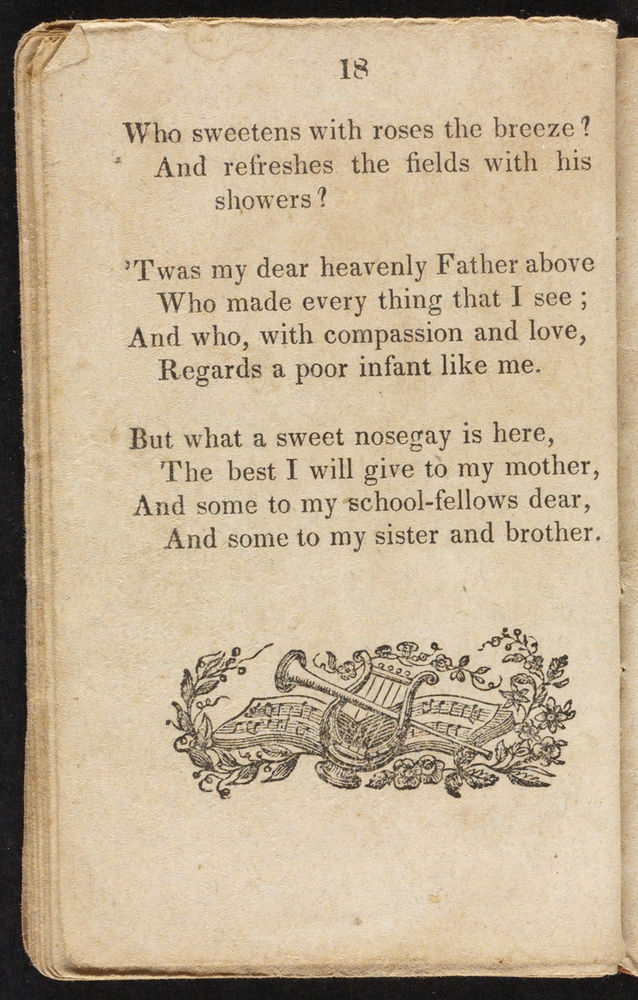 18

Who sweetens with roses the breeze?
And refreshes the fields with his showers?

'Twas my dear heavenly Father above
Who made every thing that I see;
And who, with compassion and love,
Regards a poor infant like me.

But what a sweet nosegay is here,
The best I will give to my mother,
And some to my school-fellows dear,
And some to my sister and brother.